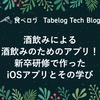 食べログ Tabelog Tech Blog

酒飲みによる
酒飲みのためのアプリ！
新卒研修で作った
iOSアプリとその学び